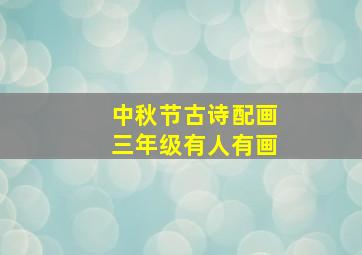 中秋节古诗配画
三年级有人有画